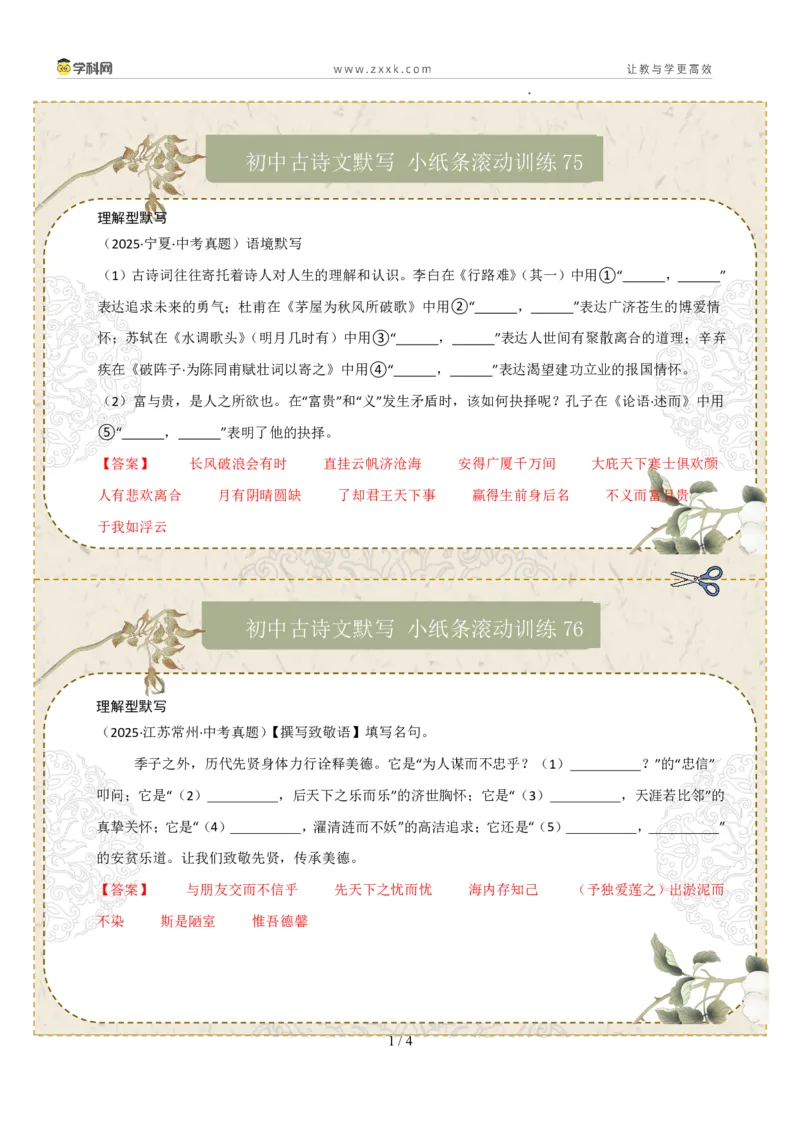 学科网　www.zxxk.com　让教与学更高效

初中古诗文默写 小纸条滚动训练 75

理解型默写

（2025·宁夏·中考真题）语境默写

（1）古诗词往往寄托着诗人对人生的理解和认识。李白在《行路难》（其一）中用①“______，______”表达追求未来的勇气；杜甫在《茅屋为秋风所破歌》中用②“______，______”表达广济苍生的博爱情怀；苏轼在《水调歌头》（明月几时有）中用③“______，______”表达人世间有聚散离合的道理；辛弃疾在《破阵子·为陈同甫赋壮词以寄之》中用④“______，______”表达渴望建功立业的报国情怀。

（2）富与贵，是人之所欲也。在“富贵”和“义”发生矛盾时，该如何抉择呢？孔子在《论语·述而》中用⑤“______，______”表明了他的抉择。

【答案】　长风破浪会有时　直挂云帆济沧海　安得广厦千万间　大庇天下寒士俱欢颜　人有悲欢离合　月有阴晴圆缺　了却君王天下事　赢得生前身后名　不义而富且贵　于我如浮云

初中古诗文默写 小纸条滚动训练 76

理解型默写

（2025·江苏常州·中考真题）【撰写致敬语】填写名句。

季子之外，历代先贤身体力行诠释美德。它是“为人谋而不忠乎？（1）__________？”的“忠信”叩问；它是“（2）__________，后天下之乐而乐”的济世胸怀；它是“（3）__________，天涯若比邻”的真挚关怀；它是“（4）__________，濯清涟而不妖”的高洁追求；它还是“（5）__________，__________”的安贫乐道。让我们致敬先贤，传承美德。

【答案】　与朋友交而不信乎　先天下之忧而忧　海内存知己　（予独爱莲之）出淤泥而不染　斯是陋室　惟吾德馨

1 / 4